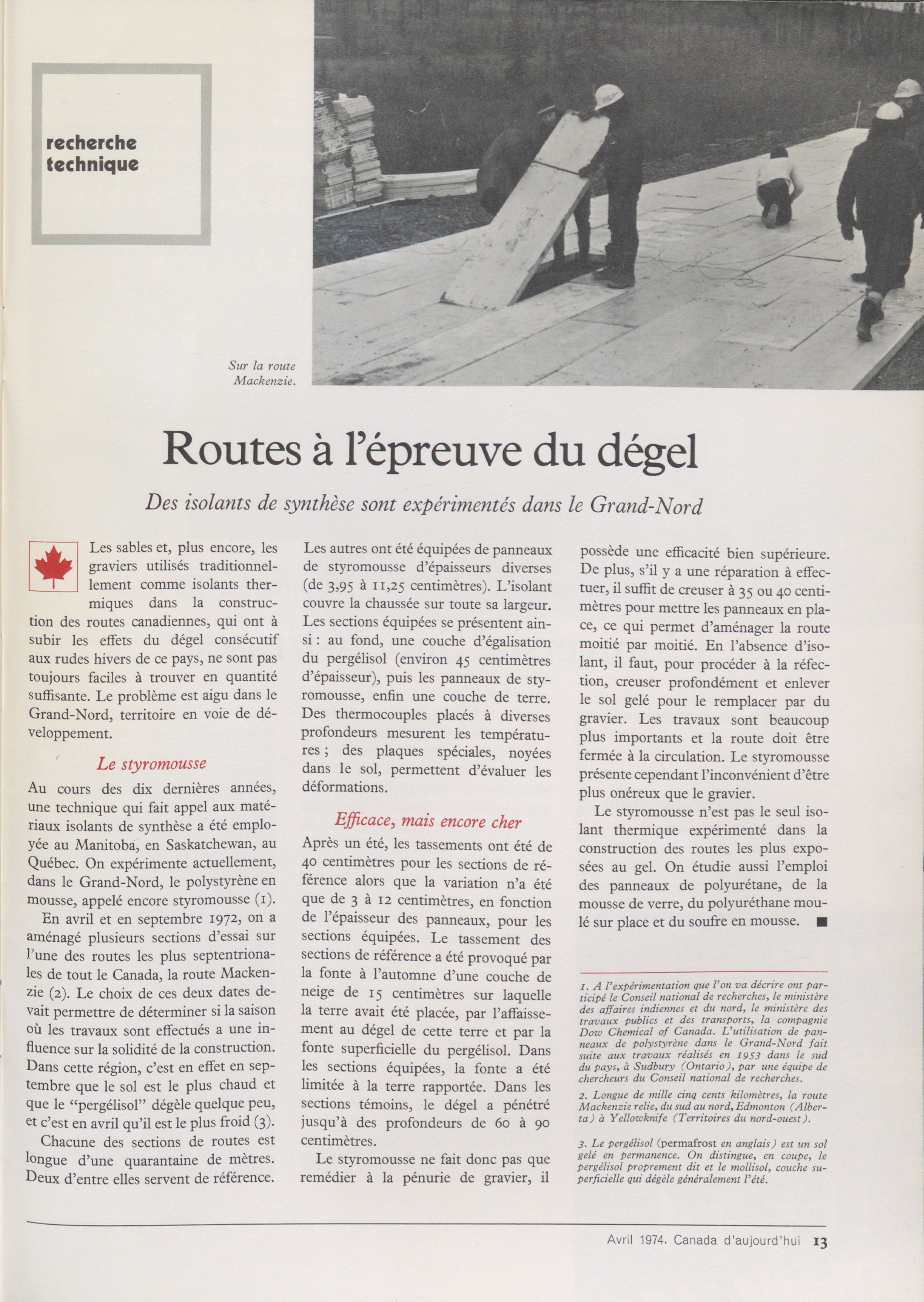 recherche technique

Sur la route Mackenzie.

Routes à l'épreuve du dégel

Des isolants de synthèse sont expérimentés dans le Grand-Nord

Les sables et, plus encore, les graviers utilisés traditionnellement comme isolants thermiques dans la construction des routes canadiennes, qui ont à subir les effets du dégel consécutif aux rudes hivers de ce pays, ne sont pas toujours faciles à trouver en quantité suffisante. Le problème est aigu dans le Grand-Nord, territoire en voie de développement.

Le styromousse

Au cours des dix dernières années, une technique qui fait appel aux matériaux isolants de synthèse a été employée au Manitoba, en Saskatchewan, au Québec. On expérimente actuellement, dans le Grand-Nord, le polystyrène en mousse, appelé encore styromousse (1).

En avril et en septembre 1972, on a aménagé plusieurs sections d'essai sur l'une des routes les plus septentrionales de tout le Canada, la route Mackenzie (2). Le choix de ces deux dates devait permettre de déterminer si la saison où les travaux sont effectués a une influence sur la solidité de la construction. Dans cette région, c'est en effet en septembre que le sol est le plus chaud et que le "pergélisol" dégèle quelque peu, et c'est en avril qu'il est le plus froid (3).

Chacune des sections de routes est longue d'une quarantaine de mètres. Deux d'entre elles servent de référence. Les autres ont été équipées de panneaux de styromousse d'épaisseurs diverses (de 3,95 à 11,25 centimètres). L'isolant couvre la chaussée sur toute sa largeur. Les sections équipées se présentent ainsi : au fond, une couche d'égalisation du pergélisol (environ 45 centimètres d'épaisseur), puis les panneaux de styromousse, enfin une couche de terre. Des thermocouples placés à diverses profondeurs mesurent les températures ; des plaques spéciales, noyées dans le sol, permettent d'évaluer les déformations.

Efficace, mais encore cher

Après un été, les tassements ont été de 40 centimètres pour les sections de référence alors que la variation n'a été que de 3 à 12 centimètres, en fonction de l'épaisseur des panneaux, pour les sections équipées. Le tassement des sections de référence a été provoqué par la fonte à l'automne d'une couche de neige de 15 centimètres sur laquelle la terre avait été placée, par l'affaissement au dégel de cette terre et par la fonte superficielle du pergélisol. Dans les sections équipées, la fonte a été limitée à la terre rapportée. Dans les sections témoins, le dégel a pénétré jusqu'à des profondeurs de 60 à 90 centimètres.

Le styromousse ne fait donc pas que remédier à la pénurie de gravier, il possède une efficacité bien supérieure. De plus, s'il y a une réparation à effectuer, il suffit de creuser à 35 ou 40 centimètres pour mettre les panneaux en place, ce qui permet d'aménager la route moitié par moitié. En l'absence d'isolant, il faut, pour procéder à la réfection, creuser profondément et enlever le sol gelé pour le remplacer par du gravier. Les travaux sont beaucoup plus importants et la route doit être fermée à la circulation. Le styromousse présente cependant l'inconvénient d'être plus onéreux que le gravier.

Le styromousse n'est pas le seul isolant thermique expérimenté dans la construction des routes les plus exposées au gel. On étudie aussi l'emploi des panneaux de polyurétane, de la mousse de verre, du polyuréthane moulé sur place et du soufre en mousse. ■

1. A l'expérimentation que l'on va décrire ont participé le Conseil national de recherches, le ministère des affaires indiennes et du nord, le ministère des travaux publics et des transports, la compagnie Dow Chemical of Canada. L'utilisation de panneaux de polystyrène dans le Grand-Nord fait suite aux travaux réalisés en 1953 dans le sud du pays, à Sudbury (Ontario), par une équipe de chercheurs du Conseil national de recherches.

2. Longue de mille cinq cents kilomètres, la route Mackenzie relie, du sud au nord, Edmonton (Alberta) à Yellowknife (Territoires du nord-ouest).

3. Le pergélisol (permafrost en anglais) est un sol gelé en permanence. On distingue, en coupe, le pergélisol proprement dit et le mollisol, couche superficielle qui dégèle généralement l'été.

Avril 1974. Canada d'aujourd'hui 13